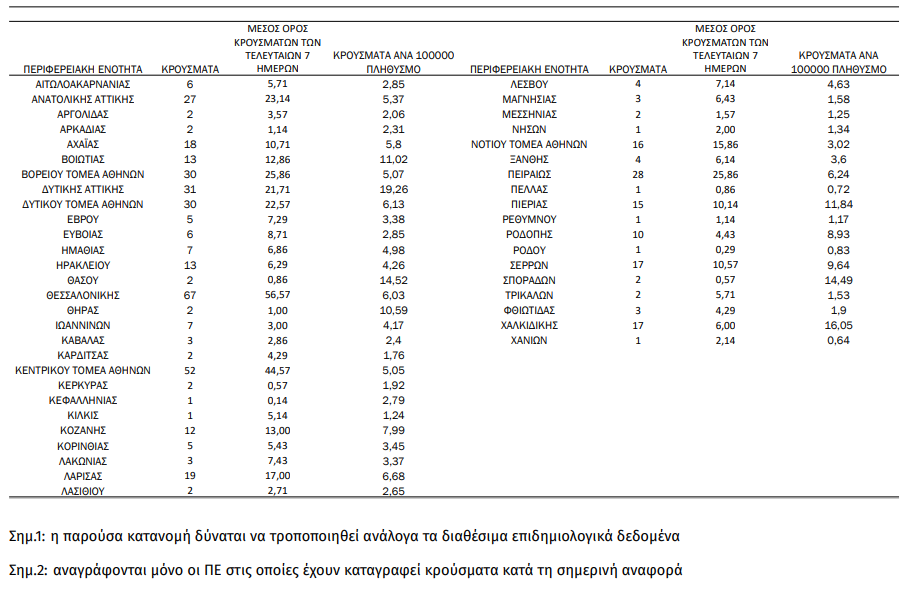 | ΠΕΡΙΦΕΡΕΙΑΚΗ ΕΝΟΤΗΤΑ | ΚΡΟΥΣΜΑΤΑ | ΜΕΣΟΣ ΟΡΟΣ ΚΡΟΥΣΜΑΤΩΝ ΤΩΝ ΤΕΛΕΥΤΑΙΩΝ 7 ΗΜΕΡΩΝ | ΚΡΟΥΣΜΑΤΑ ΑΝΑ 100000 ΠΛΗΘΥΣΜΟ |
|---|---|---|---|
| ΑΙΤΩΛΟΑΚΑΡΝΑΝΙΑΣ | 6 | 5,71 | 2,85 |
| ΑΝΑΤΟΛΙΚΗΣ ΑΤΤΙΚΗΣ | 27 | 23,14 | 5,37 |
| ΑΡΓΟΛΙΔΑΣ | 2 | 3,57 | 2,06 |
| ΑΡΚΑΔΙΑΣ | 2 | 1,14 | 2,31 |
| ΑΧΑΪΑΣ | 18 | 10,71 | 5,8 |
| ΒΟΙΩΤΙΑΣ | 13 | 12,86 | 11,02 |
| ΒΟΡΕΙΟΥ ΤΟΜΕΑ ΑΘΗΝΩΝ | 30 | 25,86 | 5,07 |
| ΔΥΤΙΚΗΣ ΑΤΤΙΚΗΣ | 31 | 21,71 | 19,26 |
| ΔΥΤΙΚΟΥ ΤΟΜΕΑ ΑΘΗΝΩΝ | 30 | 22,57 | 6,13 |
| ΕΒΡΟΥ | 5 | 7,29 | 3,38 |
| ΕΥΒΟΙΑΣ | 6 | 8,71 | 2,85 |
| ΗΜΑΘΙΑΣ | 7 | 6,86 | 4,98 |
| ΗΡΑΚΛΕΙΟΥ | 13 | 6,29 | 4,26 |
| ΘΑΣΟΥ | 2 | 0,86 | 14,52 |
| ΘΕΣΣΑΛΟΝΙΚΗΣ | 67 | 56,57 | 6,03 |
| ΘΗΡΑΣ | 2 | 1,00 | 10,59 |
| ΙΩΑΝΝΙΝΩΝ | 7 | 3,00 | 4,17 |
| ΚΑΒΑΛΑΣ | 3 | 2,86 | 2,4 |
| ΚΑΡΔΙΤΣΑΣ | 2 | 4,29 | 1,76 |
| ΚΕΝΤΡΙΚΟΥ ΤΟΜΕΑ ΑΘΗΝΩΝ | 52 | 44,57 | 5,05 |
| ΚΕΡΚΥΡΑΣ | 2 | 0,57 | 1,92 |
| ΚΕΦΑΛΛΗΝΙΑΣ | 1 | 0,14 | 2,79 |
| ΚΙΛΚΙΣ | 1 | 5,14 | 1,24 |
| ΚΟΖΑΝΗΣ | 12 | 13,00 | 7,99 |
| ΚΟΡΙΝΘΙΑΣ | 5 | 5,43 | 3,45 |
| ΛΑΚΩΝΙΑΣ | 3 | 7,43 | 3,37 |
| ΛΑΡΙΣΑΣ | 19 | 17,00 | 6,68 |
| ΛΑΣΙΘΙΟΥ | 2 | 2,71 | 2,65 |

| ΠΕΡΙΦΕΡΕΙΑΚΗ ΕΝΟΤΗΤΑ | ΚΡΟΥΣΜΑΤΑ | ΜΕΣΟΣ ΟΡΟΣ ΚΡΟΥΣΜΑΤΩΝ ΤΩΝ ΤΕΛΕΥΤΑΙΩΝ 7 ΗΜΕΡΩΝ | ΚΡΟΥΣΜΑΤΑ ΑΝΑ 100000 ΠΛΗΘΥΣΜΟ |
|---|---|---|---|
| ΛΕΣΒΟΥ | 4 | 7,14 | 4,63 |
| ΜΑΓΝΗΣΙΑΣ | 3 | 6,43 | 1,58 |
| ΜΕΣΣΗΝΙΑΣ | 2 | 1,57 | 1,25 |
| ΝΗΣΩΝ | 1 | 2,00 | 1,34 |
| ΝΟΤΙΟΥ ΤΟΜΕΑ ΑΘΗΝΩΝ | 16 | 15,86 | 3,02 |
| ΞΑΝΘΗΣ | 4 | 6,14 | 3,6 |
| ΠΕΙΡΑΙΩΣ | 28 | 25,86 | 6,24 |
| ΠΕΛΛΑΣ | 1 | 0,86 | 0,72 |
| ΠΙΕΡΙΑΣ | 15 | 10,14 | 11,84 |
| ΡΕΘΥΜΝΟΥ | 1 | 1,14 | 1,17 |
| ΡΟΔΟΠΗΣ | 10 | 4,43 | 8,93 |
| ΡΟΔΟΥ | 1 | 0,29 | 0,83 |
| ΣΕΡΡΩΝ | 17 | 10,57 | 9,64 |
| ΣΠΟΡΑΔΩΝ | 2 | 0,57 | 14,49 |
| ΤΡΙΚΑΛΩΝ | 2 | 5,71 | 1,53 |
| ΦΘΙΩΤΙΔΑΣ | 3 | 4,29 | 1,9 |
| ΧΑΛΚΙΔΙΚΗΣ | 17 | 6,00 | 16,05 |
| ΧΑΝΙΩΝ | 1 | 2,14 | 0,64 |

Σημ.1: η παρούσα κατανομή δύναται να τροποποιηθεί ανάλογα τα διαθέσιμα επιδημιολογικά δεδομένα

Σημ.2: αναγράφονται μόνο οι ΠΕ στις οποίες έχουν καταγραφεί κρούσματα κατά τη σημερινή αναφορά